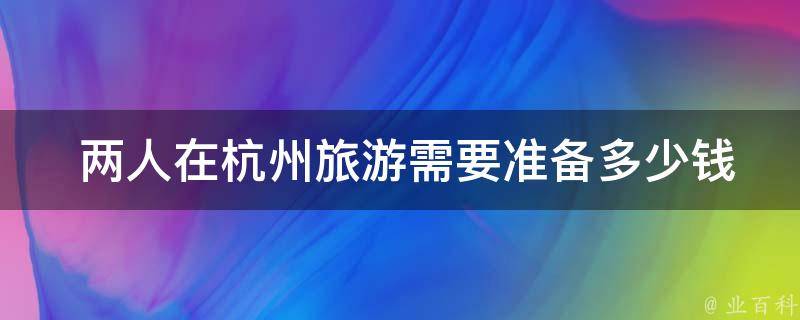 两人在杭州旅游需要准备多少钱

@ 业百科